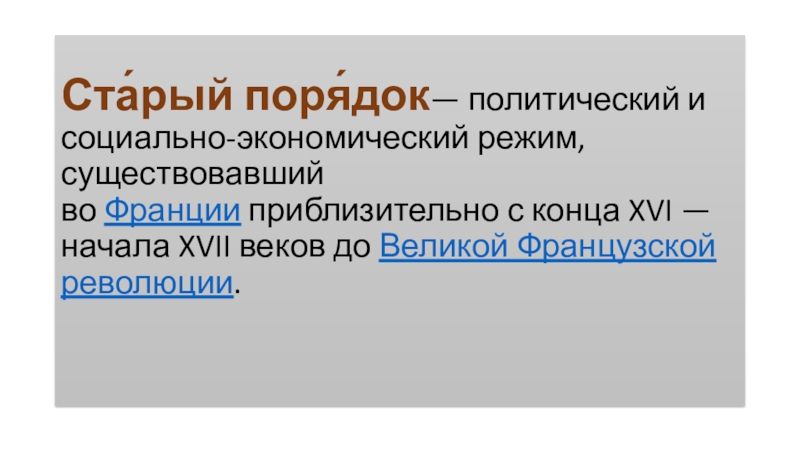 Ста́рый поря́док— политический и социально-экономический режим, существовавший во Франции приблизительно с конца XVI — начала XVII веков до Великой Французской революции.